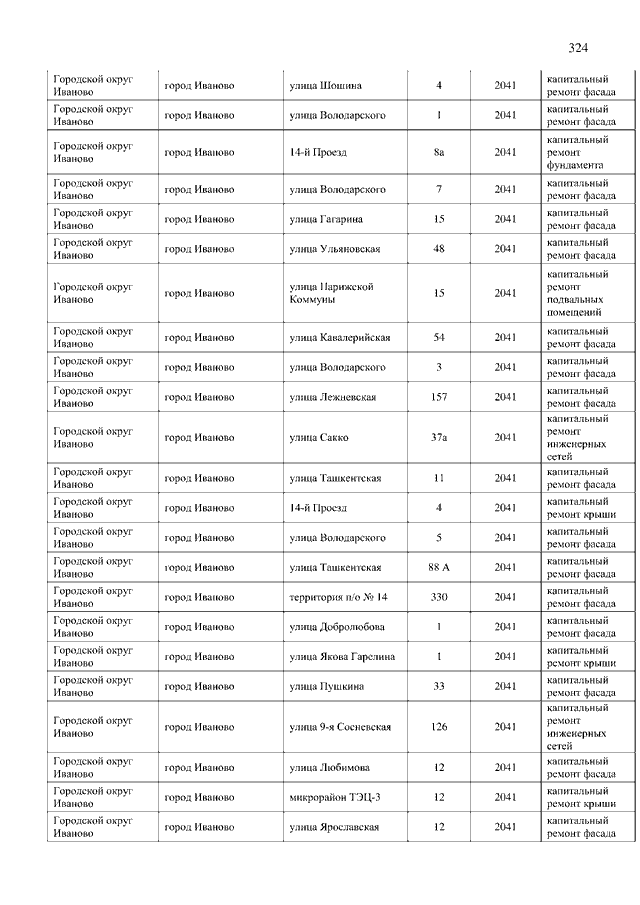 324

| Городской округ Иваново | город Иваново | улица Шошина | 4 | 2041 | капитальный ремонт фасада |
|---|---|---|---|---|---|
| Городской округ Иваново | город Иваново | улица Володарского | 1 | 2041 | капитальный ремонт фасада |
| Городской округ Иваново | город Иваново | 14-й Проезд | 8а | 2041 | капитальный ремонт фундамента |
| Городской округ Иваново | город Иваново | улица Володарского | 7 | 2041 | капитальный ремонт фасада |
| Городской округ Иваново | город Иваново | улица Гагарина | 15 | 2041 | капитальный ремонт фасада |
| Городской округ Иваново | город Иваново | улица Ульяновская | 48 | 2041 | капитальный ремонт фасада |
| Городской округ Иваново | город Иваново | улица Парижской Коммуны | 15 | 2041 | капитальный ремонт подвальных помещений |
| Городской округ Иваново | город Иваново | улица Кавалерийская | 54 | 2041 | капитальный ремонт фасада |
| Городской округ Иваново | город Иваново | улица Володарского | 3 | 2041 | капитальный ремонт фасада |
| Городской округ Иваново | город Иваново | улица Лежневская | 157 | 2041 | капитальный ремонт фасада |
| Городской округ Иваново | город Иваново | улица Сакко | 37а | 2041 | капитальный ремонт инженерных сетей |
| Городской округ Иваново | город Иваново | улица Ташкентская | 11 | 2041 | капитальный ремонт фасада |
| Городской округ Иваново | город Иваново | 14-й Проезд | 4 | 2041 | капитальный ремонт крыши |
| Городской округ Иваново | город Иваново | улица Володарского | 5 | 2041 | капитальный ремонт фасада |
| Городской округ Иваново | город Иваново | улица Ташкентская | 88 А | 2041 | капитальный ремонт фасада |
| Городской округ Иваново | город Иваново | территория п/о № 14 | 330 | 2041 | капитальный ремонт фасада |
| Городской округ Иваново | город Иваново | улица Добролюбова | 1 | 2041 | капитальный ремонт фасада |
| Городской округ Иваново | город Иваново | улица Якова Гарелина | 1 | 2041 | капитальный ремонт крыши |
| Городской округ Иваново | город Иваново | улица Пушкина | 33 | 2041 | капитальный ремонт фасада |
| Городской округ Иваново | город Иваново | улица 9-я Сосневская | 126 | 2041 | капитальный ремонт инженерных сетей |
| Городской округ Иваново | город Иваново | улица Любимова | 12 | 2041 | капитальный ремонт фасада |
| Городской округ Иваново | город Иваново | микрорайон ТЭЦ-3 | 12 | 2041 | капитальный ремонт крыши |
| Городской округ Иваново | город Иваново | улица Ярославская | 12 | 2041 | капитальный ремонт фасада |